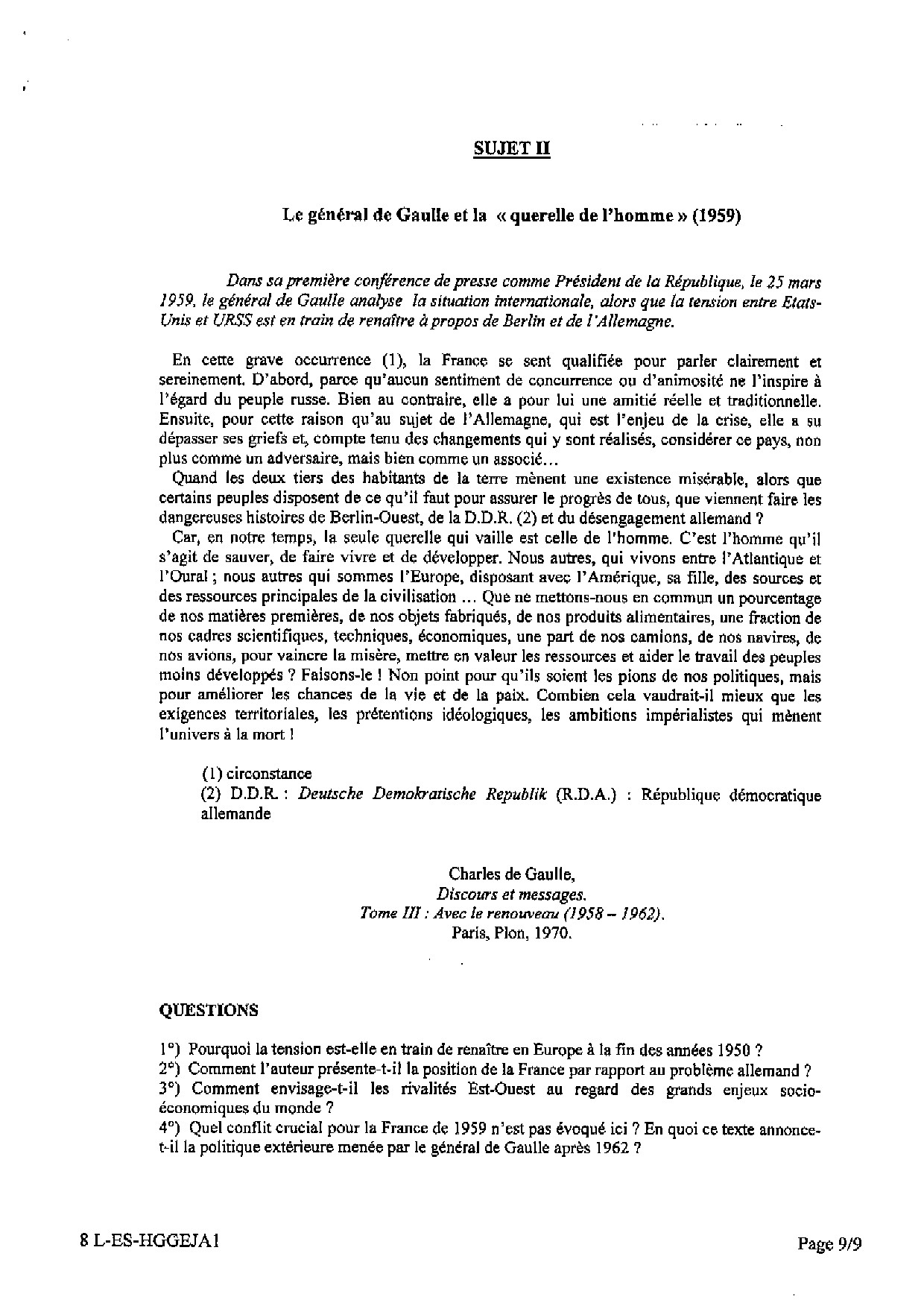 SUJET II

Le général de Gaulle et la « querelle de l'homme » (1959)

Dans sa première conférence de presse comme Président de la République, le 25 mars 1959, le général de Gaulle analyse la situation internationale, alors que la tension entre Etats-Unis et URSS est en train de renaître à propos de Berlin et de l'Allemagne.

En cette grave occurrence (1), la France se sent qualifiée pour parler clairement et sereinement. D'abord, parce qu'aucun sentiment de concurrence ou d'animosité ne l'inspire à l'égard du peuple russe. Bien au contraire, elle a pour lui une amitié réelle et traditionnelle. Ensuite, pour cette raison qu'au sujet de l'Allemagne, qui est l'enjeu de la crise, elle a su dépasser ses griefs et, compte tenu des changements qui y sont réalisés, considérer ce pays, non plus comme un adversaire, mais bien comme un associé…

Quand les deux tiers des habitants de la terre mènent une existence misérable, alors que certains peuples disposent de ce qu'il faut pour assurer le progrès de tous, que viennent faire les dangereuses histoires de Berlin-Ouest, de la D.D.R. (2) et du désengagement allemand ?

Car, en notre temps, la seule querelle qui vaille est celle de l'homme. C'est l'homme qu'il s'agit de sauver, de faire vivre et de développer. Nous autres, qui vivons entre l'Atlantique et l'Oural ; nous autres qui sommes l'Europe, disposant avec l'Amérique, sa fille, des sources et des ressources principales de la civilisation … Que ne mettons-nous en commun un pourcentage de nos matières premières, de nos objets fabriqués, de nos produits alimentaires, une fraction de nos cadres scientifiques, techniques, économiques, une part de nos camions, de nos navires, de nos avions, pour vaincre la misère, mettre en valeur les ressources et aider le travail des peuples moins développés ? Faisons-le ! Non point pour qu'ils soient les pions de nos politiques, mais pour améliorer les chances de la vie et de la paix. Combien cela vaudrait-il mieux que les exigences territoriales, les prétentions idéologiques, les ambitions impérialistes qui mènent l'univers à la mort !

(1) circonstance
(2) D.D.R. : Deutsche Demokratische Republik (R.D.A.) : République démocratique allemande

Charles de Gaulle,
Discours et messages.
Tome III : Avec le renouveau (1958 – 1962).
Paris, Plon, 1970.

QUESTIONS

1°) Pourquoi la tension est-elle en train de renaître en Europe à la fin des années 1950 ?
2°) Comment l'auteur présente-t-il la position de la France par rapport au problème allemand ?
3°) Comment envisage-t-il les rivalités Est-Ouest au regard des grands enjeux socio-économiques du monde ?
4°) Quel conflit crucial pour la France de 1959 n'est pas évoqué ici ? En quoi ce texte annonce-t-il la politique extérieure menée par le général de Gaulle après 1962 ?

8 L-ES-HGGEJA1

Page 9/9